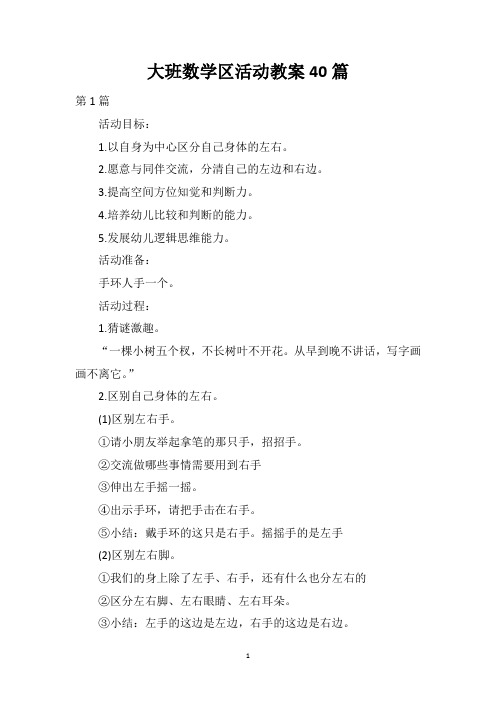 大班数学区活动教案 40 篇

第 1 篇

活动目标：

1.以自身为中心区分自己身体的左右。

2.愿意与同伴交流，分清自己的左边和右边。

3.提高空间方位知觉和判断力。

4.培养幼儿比较和判断的能力。

5.发展幼儿逻辑思维能力。

活动准备：

手环人手一个。

活动过程：

1.猜谜激趣。

“一棵小树五个杈，不长树叶不开花。从早到晚不讲话，写字画画不离它。”

2.区别自己身体的左右。

(1)区别左右手。

①请小朋友举起拿笔的那只手，招招手。

②交流做哪些事情需要用到右手

③伸出左手摇一摇。

④出示手环，请把手击在右手。

⑤小结：戴手环的这只是右手。摇摇手的是左手

(2)区别左右脚。

①我们的身上除了左手、右手，还有什么也分左右的

②区分左右脚、左右眼睛、左右耳朵。

③小结：左手的这边是左边，右手的这边是右边。

1